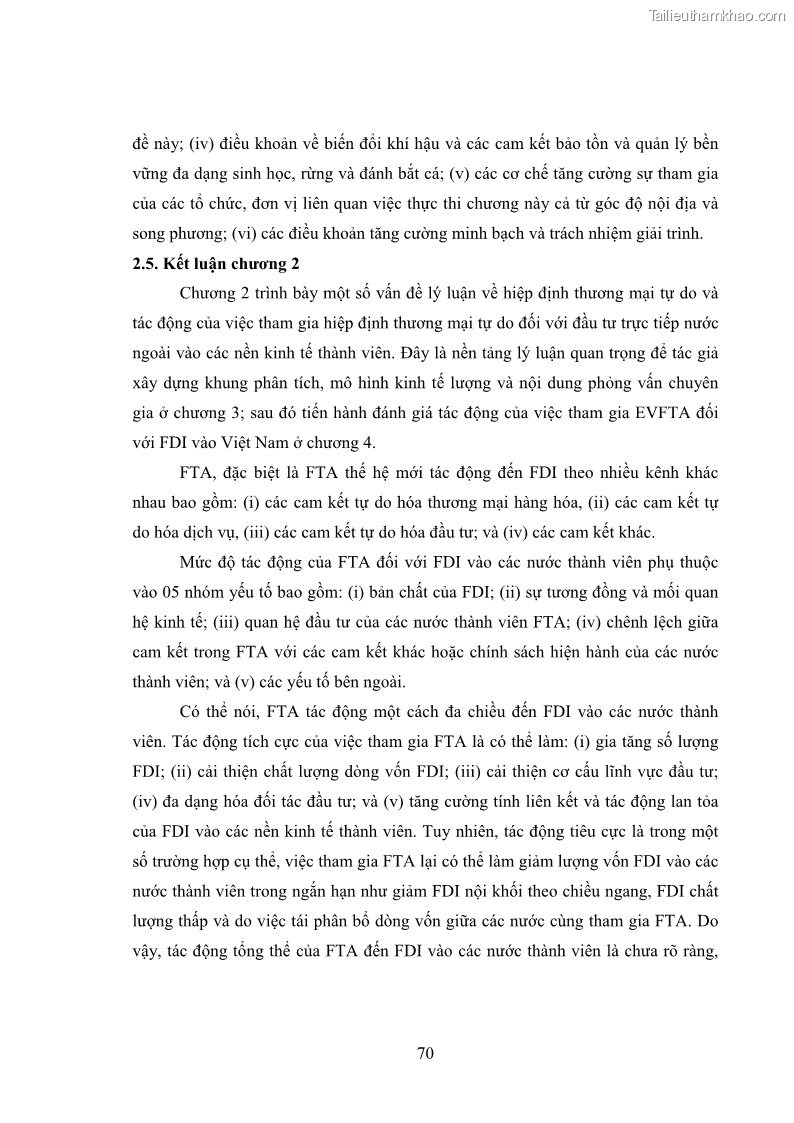 Tailieuthamkhao.com

đề này; (iv) điều khoản về biến đổi khí hậu và các cam kết bảo tồn và quản lý bền vững đa dạng sinh học, rừng và đánh bắt cá; (v) các cơ chế tăng cường sự tham gia của các tổ chức, đơn vị liên quan việc thực thi chương này cả từ góc độ nội địa và song phương; (vi) các điều khoản tăng cường minh bạch và trách nhiệm giải trình.

2.5. Kết luận chương 2

Chương 2 trình bày một số vấn đề lý luận về hiệp định thương mại tự do và tác động của việc tham gia hiệp định thương mại tự do đối với đầu tư trực tiếp nước ngoài vào các nền kinh tế thành viên. Đây là nền tảng lý luận quan trọng để tác giả xây dựng khung phân tích, mô hình kinh tế lượng và nội dung phỏng vấn chuyên gia ở chương 3; sau đó tiến hành đánh giá tác động của việc tham gia EVFTA đối với FDI vào Việt Nam ở chương 4.

FTA, đặc biệt là FTA thế hệ mới tác động đến FDI theo nhiều kênh khác nhau bao gồm: (i) các cam kết tự do hóa thương mại hàng hóa, (ii) các cam kết tự do hóa dịch vụ, (iii) các cam kết tự do hóa đầu tư; và (iv) các cam kết khác.

Mức độ tác động của FTA đối với FDI vào các nước thành viên phụ thuộc vào 05 nhóm yếu tố bao gồm: (i) bản chất của FDI; (ii) sự tương đồng và mối quan hệ kinh tế; (iii) quan hệ đầu tư của các nước thành viên FTA; (iv) chênh lệch giữa cam kết trong FTA với các cam kết khác hoặc chính sách hiện hành của các nước thành viên; và (v) các yếu tố bên ngoài.

Có thể nói, FTA tác động một cách đa chiều đến FDI vào các nước thành viên. Tác động tích cực của việc tham gia FTA là có thể làm: (i) gia tăng số lượng FDI; (ii) cải thiện chất lượng dòng vốn FDI; (iii) cải thiện cơ cấu lĩnh vực đầu tư; (iv) đa dạng hóa đối tác đầu tư; và (v) tăng cường tính liên kết và tác động lan tỏa của FDI vào các nền kinh tế thành viên. Tuy nhiên, tác động tiêu cực là trong một số trường hợp cụ thể, việc tham gia FTA lại có thể làm giảm lượng vốn FDI vào các nước thành viên trong ngắn hạn như giảm FDI nội khối theo chiều ngang, FDI chất lượng thấp và do việc tái phân bổ dòng vốn giữa các nước cùng tham gia FTA. Do vậy, tác động tổng thể của FTA đến FDI vào các nước thành viên là chưa rõ ràng,

70